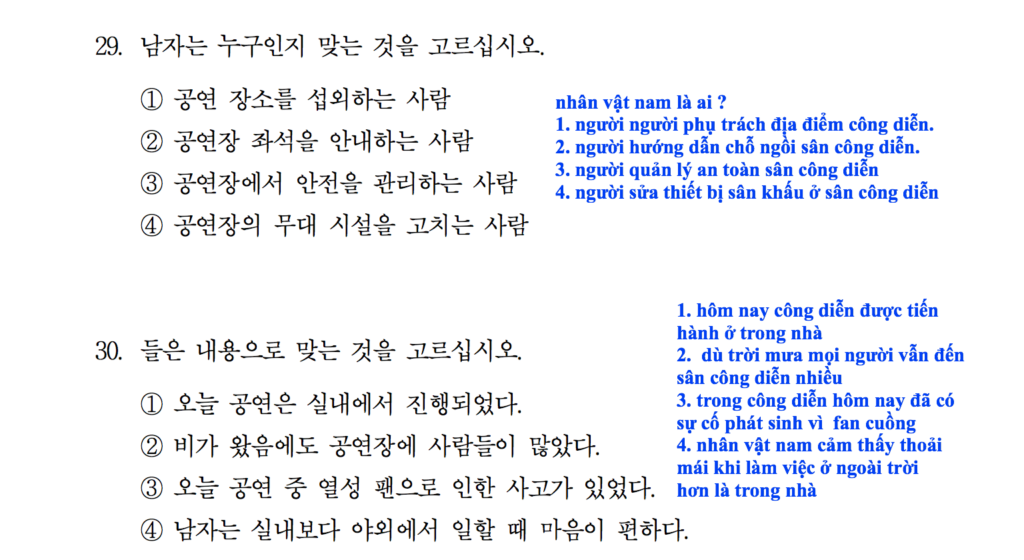 29. 남자는 누구인지 맞는 것을 고르십시오.

① 공연 장소를 섭외하는 사람
② 공연장 좌석을 안내하는 사람
③ 공연장에서 안전을 관리하는 사람
④ 공연장의 무대 시설을 고치는 사람

nhân vật nam là ai ?
1. người người phụ trách địa điểm công diễn.
2. người hướng dẫn chỗ ngồi sân công diễn.
3. người quản lý an toàn sân công diễn
4. người sửa thiết bị sân khấu ở sân công diễn

30. 들은 내용으로 맞는 것을 고르십시오.

① 오늘 공연은 실내에서 진행되었다.
② 비가 왔음에도 공연장에 사람들이 많았다.
③ 오늘 공연 중 열성 팬으로 인한 사고가 있었다.
④ 남자는 실내보다 야외에서 일할 때 마음이 편하다.

1. hôm nay công diễn được tiến hành ở trong nhà
2. dù trời mưa mọi người vẫn đến sân công diễn nhiều
3. trong công diễn hôm nay đã có sự cố phát sinh vì fan cuồng
4. nhân vật nam cảm thấy thoải mái khi làm việc ở ngoài trời hơn là trong nhà